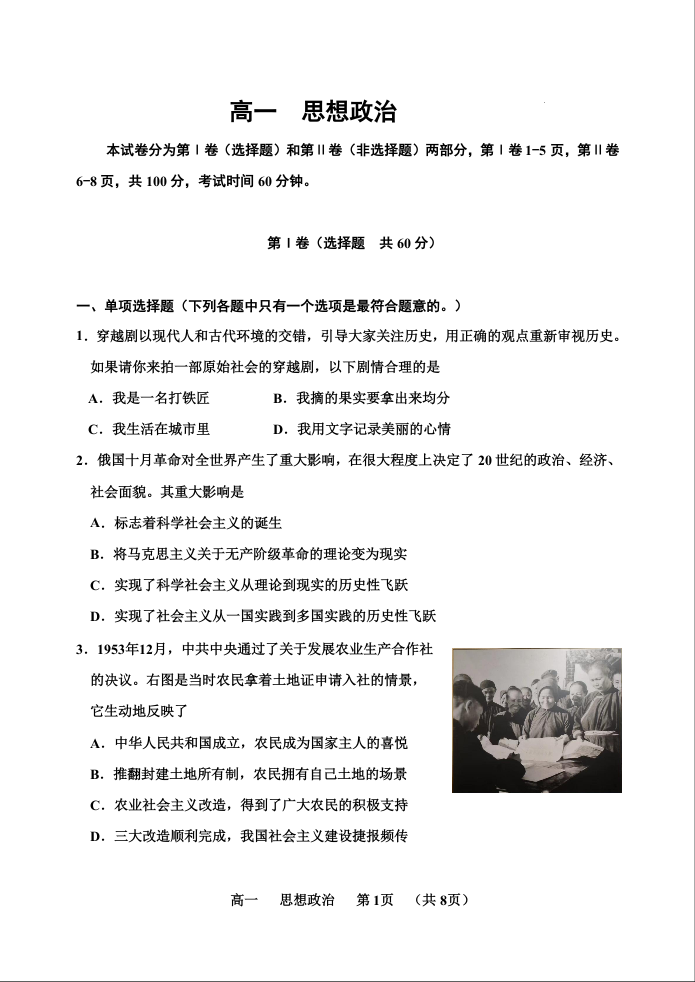 高一　思想政治

本试卷分为第Ⅰ卷（选择题）和第Ⅱ卷（非选择题）两部分，第Ⅰ卷1-5页，第Ⅱ卷6-8页，共100分，考试时间60分钟。

第Ⅰ卷（选择题　共60分）

一、单项选择题（下列各题中只有一个选项是最符合题意的。）

1．穿越剧以现代人和古代环境的交错，引导大家关注历史，用正确的观点重新审视历史。如果请你来拍一部原始社会的穿越剧，以下剧情合理的是

A．我是一名打铁匠　　B．我摘的果实要拿出来均分

C．我生活在城市里　　D．我用文字记录美丽的心情

2．俄国十月革命对全世界产生了重大影响，在很大程度上决定了20世纪的政治、经济、社会面貌。其重大影响是

A．标志着科学社会主义的诞生

B．将马克思主义关于无产阶级革命的理论变为现实

C．实现了科学社会主义从理论到现实的历史性飞跃

D．实现了社会主义从一国实践到多国实践的历史性飞跃

3．1953年12月，中共中央通过了关于发展农业生产合作社的决议。右图是当时农民拿着土地证申请入社的情景，它生动地反映了

A．中华人民共和国成立，农民成为国家主人的喜悦

B．推翻封建土地所有制，农民拥有自己土地的场景

C．农业社会主义改造，得到了广大农民的积极支持

D．三大改造顺利完成，我国社会主义建设捷报频传

高一　思想政治　第1页　（共8页）